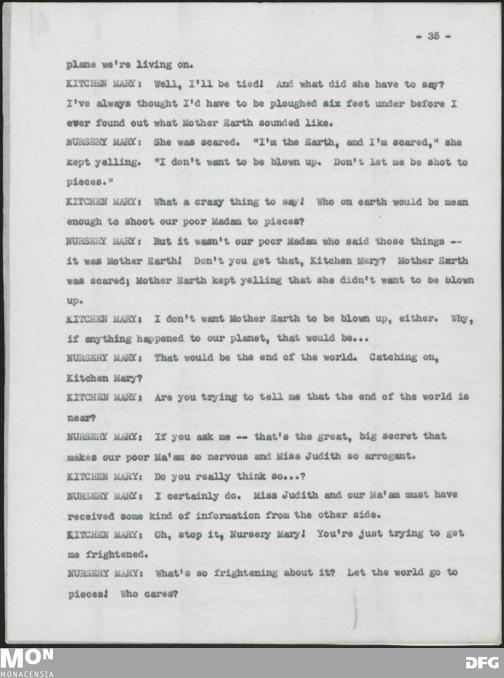 - 35 -

plane we're living on.

KITCHEN MARY: Well, I'll be tied! And what did she have to say? I've always thought I'd have to be ploughed six feet under before I ever found out what Mother Earth sounded like.

NURSERY MARY: She was scared. "I'm the Earth, and I'm scared," she kept yelling. "I don't want to be blown up. Don't let me be shot to pieces."

KITCHEN MARY: What a crazy thing to say! Who on earth would be mean enough to shoot our poor Madam to pieces?

NURSERY MARY: But it wasn't our poor Madam who said those things -- it was Mother Earth! Don't you get that, Kitchen Mary? Mother Earth was scared; Mother Earth kept yelling that she didn't want to be blown up.

KITCHEN MARY: I don't want Mother Earth to be blown up, either. Why, if anything happened to our planet, that would be...

NURSERY MARY: That would be the end of the world. Catching on, Kitchen Mary?

KITCHEN MARY: Are you trying to tell me that the end of the world is near?

NURSERY MARY: If you ask me -- that's the great, big secret that makes our poor Ma'am so nervous and Miss Judith so arrogant.

KITCHEN MARY: Do you really think so...?

NURSERY MARY: I certainly do. Miss Judith and our Ma'am must have received some kind of information from the other side.

KITCHEN MARY: Oh, stop it, Nursery Mary! You're just trying to get me frightened.

NURSERY MARY: What's so frightening about it? Let the world go to pieces! Who cares?

MON
MONACENSIA
DFG